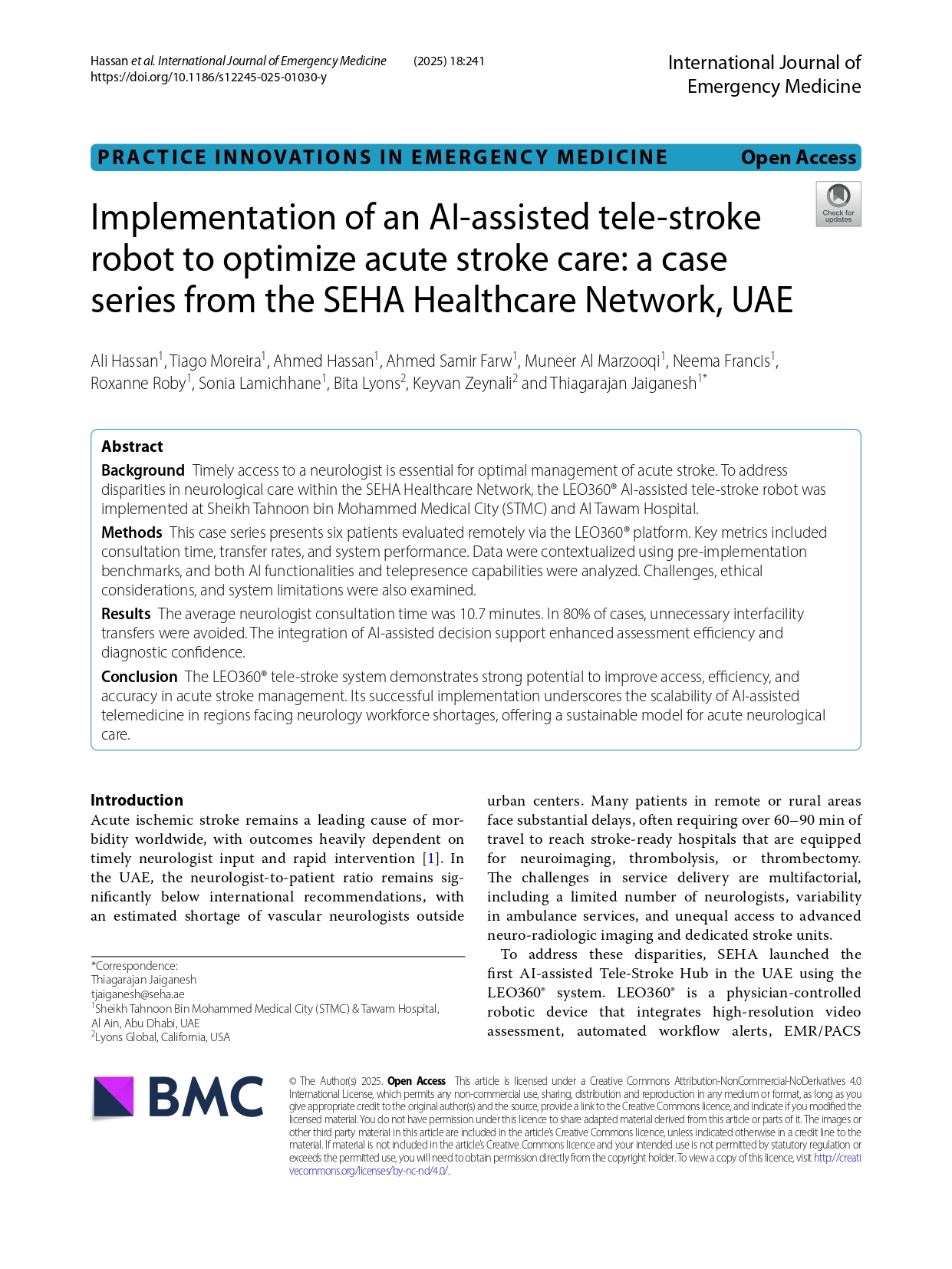 Hassan et al. International Journal of Emergency Medicine (2025) 18:241
https://doi.org/10.1186/s12245-025-01030-y

International Journal of Emergency Medicine

PRACTICE INNOVATIONS IN EMERGENCY MEDICINE Open Access

Check for updates

Implementation of an AI-assisted tele-stroke robot to optimize acute stroke care: a case series from the SEHA Healthcare Network, UAE

Ali Hassan$^1$, Tiago Moreira$^1$, Ahmed Hassan$^1$, Ahmed Samir Farw$^1$, Muneer Al Marzooqi$^1$, Neema Francis$^1$, Roxanne Roby$^1$, Sonia Lamichhane$^1$, Bita Lyons$^2$, Keyvan Zeynali$^2$ and Thiagarajan Jaiganesh$^{1*}$

Abstract

Background Timely access to a neurologist is essential for optimal management of acute stroke. To address disparities in neurological care within the SEHA Healthcare Network, the LEO360® AI-assisted tele-stroke robot was implemented at Sheikh Tahnoon bin Mohammed Medical City (STMC) and Al Tawam Hospital.

Methods This case series presents six patients evaluated remotely via the LEO360® platform. Key metrics included consultation time, transfer rates, and system performance. Data were contextualized using pre-implementation benchmarks, and both AI functionalities and telepresence capabilities were analyzed. Challenges, ethical considerations, and system limitations were also examined.

Results The average neurologist consultation time was 10.7 minutes. In 80% of cases, unnecessary interfacility transfers were avoided. The integration of AI-assisted decision support enhanced assessment efficiency and diagnostic confidence.

Conclusion The LEO360® tele-stroke system demonstrates strong potential to improve access, efficiency, and accuracy in acute stroke management. Its successful implementation underscores the scalability of AI-assisted telemedicine in regions facing neurology workforce shortages, offering a sustainable model for acute neurological care.

Introduction
Acute ischemic stroke remains a leading cause of morbidity worldwide, with outcomes heavily dependent on timely neurologist input and rapid intervention [1]. In the UAE, the neurologist-to-patient ratio remains significantly below international recommendations, with an estimated shortage of vascular neurologists outside

*Correspondence:
Thiagarajan Jaiganesh
tjaiganesh@seha.ae
$^1$Sheikh Tahnoon Bin Mohammed Medical City (STMC) & Tawam Hospital, Al Ain, Abu Dhabi, UAE
$^2$Lyons Global, California, USA

urban centers. Many patients in remote or rural areas face substantial delays, often requiring over 60–90 min of travel to reach stroke-ready hospitals that are equipped for neuroimaging, thrombolysis, or thrombectomy. The challenges in service delivery are multifactorial, including a limited number of neurologists, variability in ambulance services, and unequal access to advanced neuro-radiologic imaging and dedicated stroke units.

To address these disparities, SEHA launched the first AI-assisted Tele-Stroke Hub in the UAE using the LEO360® system. LEO360® is a physician-controlled robotic device that integrates high-resolution video assessment, automated workflow alerts, EMR/PACS

BMC

© The Author(s) 2025. Open Access This article is licensed under a Creative Commons Attribution-NonCommercial-NoDerivatives 4.0 International License, which permits any non-commercial use, sharing, distribution and reproduction in any medium or format, as long as you give appropriate credit to the original author(s) and the source, provide a link to the Creative Commons licence, and indicate if you modified the licensed material. You do not have permission under this licence to share adapted material derived from this article or parts of it. The images or other third party material in this article are included in the article's Creative Commons licence, unless indicated otherwise in a credit line to the material. If material is not included in the article's Creative Commons licence and your intended use is not permitted by statutory regulation or exceeds the permitted use, you will need to obtain permission directly from the copyright holder. To view a copy of this licence, visit http://creativecommons.org/licenses/by-nc-nd/4.0/.